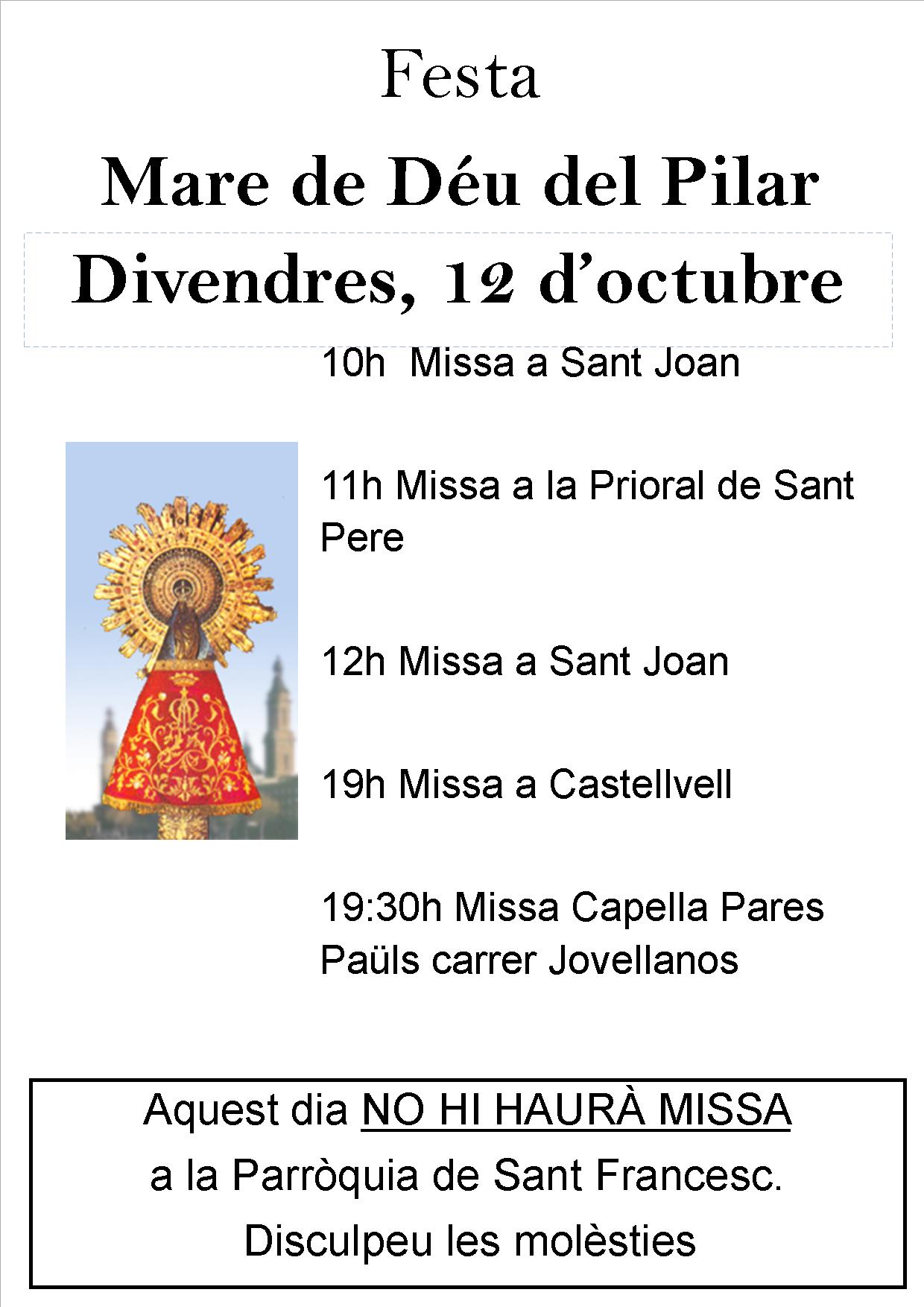 Festa

Mare de Déu del Pilar

Divendres, 12 d'octubre

10h  Missa a Sant Joan

11h Missa a la Prioral de Sant Pere

12h Missa a Sant Joan

19h Missa a Castellvell

19:30h Missa Capella Pares Paüls carrer Jovellanos

Aquest dia NO HI HAURÀ MISSA
a la Parròquia de Sant Francesc.
Disculpeu les molèsties